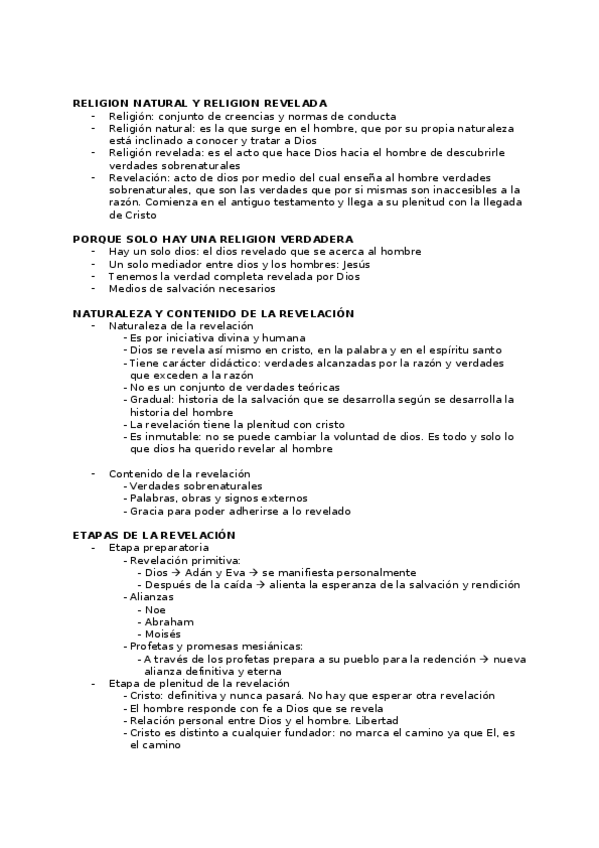 RELIGION NATURAL Y RELIGION REVELADA
- Religión: conjunto de creencias y normas de conducta
- Religión natural: es la que surge en el hombre, que por su propia naturaleza está inclinado a conocer y tratar a Dios
- Religión revelada: es el acto que hace Dios hacia el hombre de descubrirle verdades sobrenaturales
- Revelación: acto de dios por medio del cual enseña al hombre verdades sobrenaturales, que son las verdades que por si mismas son inaccesibles a la razón. Comienza en el antiguo testamento y llega a su plenitud con la llegada de Cristo

PORQUE SOLO HAY UNA RELIGION VERDADERA
- Hay un solo dios: el dios revelado que se acerca al hombre
- Un solo mediador entre dios y los hombres: Jesús
- Tenemos la verdad completa revelada por Dios
- Medios de salvación necesarios

NATURALEZA Y CONTENIDO DE LA REVELACIÓN
- Naturaleza de la revelación
 - Es por iniciativa divina y humana
 - Dios se revela así mismo en cristo, en la palabra y en el espíritu santo
 - Tiene carácter didáctico: verdades alcanzadas por la razón y verdades que exceden a la razón
 - No es un conjunto de verdades teóricas
 - Gradual: historia de la salvación que se desarrolla según se desarrolla la historia del hombre
 - La revelación tiene la plenitud con cristo
 - Es inmutable: no se puede cambiar la voluntad de dios. Es todo y solo lo que dios ha querido revelar al hombre

- Contenido de la revelación
 - Verdades sobrenaturales
 - Palabras, obras y signos externos
 - Gracia para poder adherirse a lo revelado

ETAPAS DE LA REVELACIÓN
- Etapa preparatoria
 - Revelación primitiva:
  - Dios → Adán y Eva → se manifiesta personalmente
  - Después de la caída → alienta la esperanza de la salvación y rendición
 - Alianzas
  - Noe
  - Abraham
  - Moisés
 - Profetas y promesas mesiánicas:
  - A través de los profetas prepara a su pueblo para la redención → nueva alianza definitiva y eterna
- Etapa de plenitud de la revelación
 - Cristo: definitiva y nunca pasará. No hay que esperar otra revelación
 - El hombre responde con fe a Dios que se revela
 - Relación personal entre Dios y el hombre. Libertad
 - Cristo es distinto a cualquier fundador: no marca el camino ya que El, es el camino